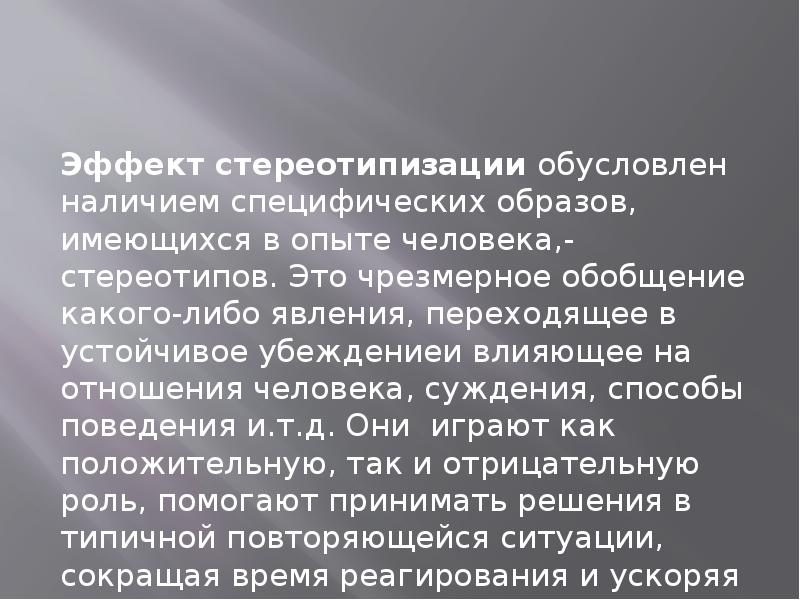 Эффект стереотипизации обусловлен наличием специфических образов, имеющихся в опыте человека,- стереотипов. Это чрезмерное обобщение какого-либо явления, переходящее в устойчивое убеждениеи влияющее на отношения человека, суждения, способы поведения и.т.д. Они играют как положительную, так и отрицательную роль, помогают принимать решения в типичной повторяющейся ситуации, сокращая время реагирования и ускоряя